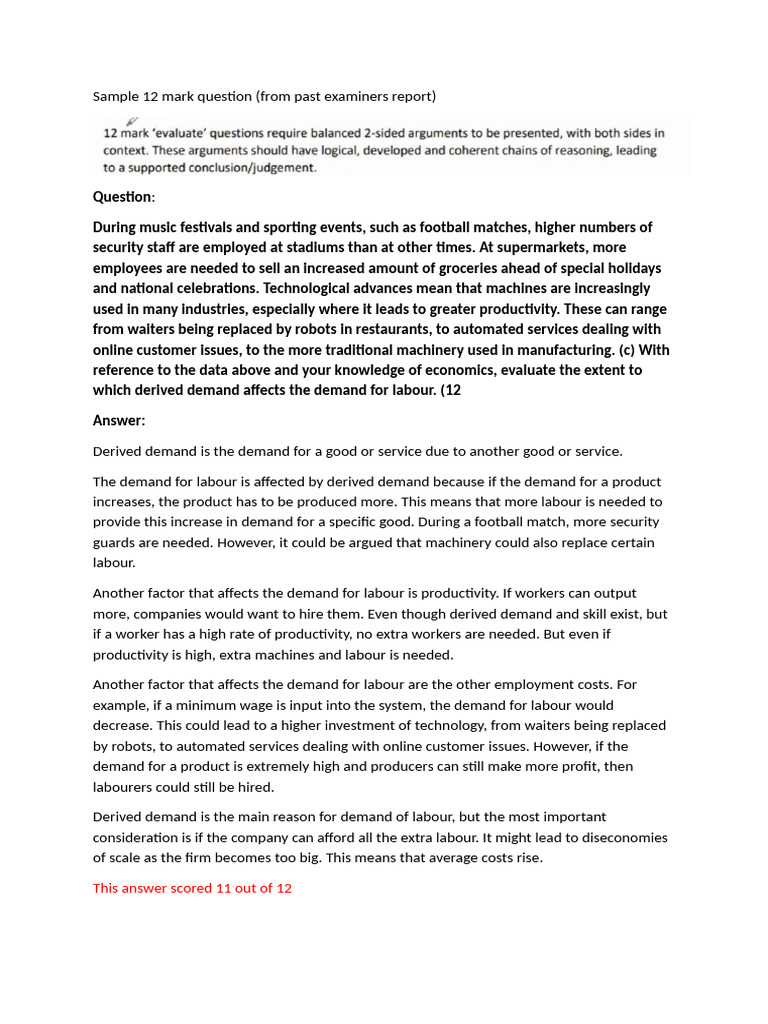 Sample 12 mark question (from past examiners report)

12 mark 'evaluate' questions require balanced 2-sided arguments to be presented, with both sides in context. These arguments should have logical, developed and coherent chains of reasoning, leading to a supported conclusion/judgement.

Question:

During music festivals and sporting events, such as football matches, higher numbers of security staff are employed at stadiums than at other times. At supermarkets, more employees are needed to sell an increased amount of groceries ahead of special holidays and national celebrations. Technological advances mean that machines are increasingly used in many industries, especially where it leads to greater productivity. These can range from waiters being replaced by robots in restaurants, to automated services dealing with online customer issues, to the more traditional machinery used in manufacturing. (c) With reference to the data above and your knowledge of economics, evaluate the extent to which derived demand affects the demand for labour. (12

Answer:

Derived demand is the demand for a good or service due to another good or service.

The demand for labour is affected by derived demand because if the demand for a product increases, the product has to be produced more. This means that more labour is needed to provide this increase in demand for a specific good. During a football match, more security guards are needed. However, it could be argued that machinery could also replace certain labour.

Another factor that affects the demand for labour is productivity. If workers can output more, companies would want to hire them. Even though derived demand and skill exist, but if a worker has a high rate of productivity, no extra workers are needed. But even if productivity is high, extra machines and labour is needed.

Another factor that affects the demand for labour are the other employment costs. For example, if a minimum wage is input into the system, the demand for labour would decrease. This could lead to a higher investment of technology, from waiters being replaced by robots, to automated services dealing with online customer issues. However, if the demand for a product is extremely high and producers can still make more profit, then labourers could still be hired.

Derived demand is the main reason for demand of labour, but the most important consideration is if the company can afford all the extra labour. It might lead to diseconomies of scale as the firm becomes too big. This means that average costs rise.

This answer scored 11 out of 12